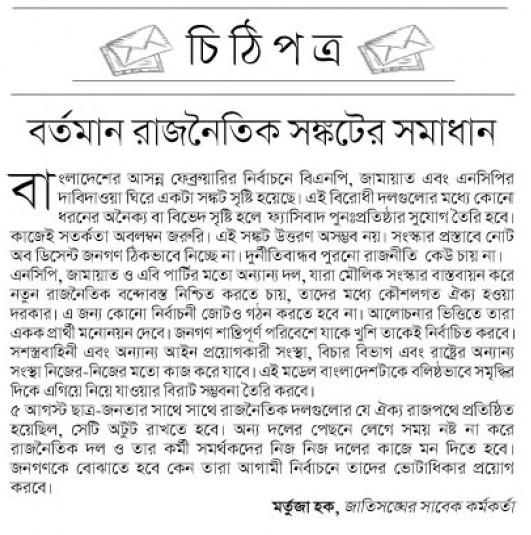 চিঠিপত্র

বর্তমান রাজনৈতিক সঙ্কটের সমাধান

বাংলাদেশের আসন্ন ফেব্রুয়ারির নির্বাচনে বিএনপি, জামায়াত এবং এনসিপির দাবিদাওয়া ঘিরে একটা সঙ্কট সৃষ্টি হয়েছে। এই বিরোধী দলগুলোর মধ্যে কোনো ধরনের অনৈক্য বা বিভেদ সৃষ্টি হলে ফ্যাসিবাদ পুনঃপ্রতিষ্ঠার সুযোগ তৈরি হবে। কাজেই সতর্কতা অবলম্বন জরুরি। এই সঙ্কট উত্তরণ অসম্ভব নয়। সংস্কার প্রস্তাবে নোট অব ডিসেন্ট জনগণ ঠিকভাবে নিচ্ছে না। দুর্নীতিবান্ধব পুরনো রাজনীতি কেউ চায় না। এনসিপি, জামায়াত ও এবি পার্টির মতো অন্যান্য দল, যারা মৌলিক সংস্কার বাস্তবায়ন করে নতুন রাজনৈতিক বন্দোবস্ত নিশ্চিত করতে চায়, তাদের মধ্যে কৌশলগত ঐক্য হওয়া দরকার। এ জন্য কোনো নির্বাচনী জোটও গঠন করতে হবে না। আলোচনার ভিত্তিতে তারা একক প্রার্থী মনোনয়ন দেবে। জনগণ শান্তিপূর্ণ পরিবেশে যাকে খুশি তাকেই নির্বাচিত করবে। সশস্ত্রবাহিনী এবং অন্যান্য আইন প্রয়োগকারী সংস্থা, বিচার বিভাগ এবং রাষ্ট্রের অন্যান্য সংস্থা নিজের-নিজের মতো কাজ করে যাবে। এই মডেল বাংলাদেশটাকে বলিষ্ঠভাবে সমৃদ্ধির দিকে এগিয়ে নিয়ে যাওয়ার বিরাট সম্ভবনা তৈরি করবে।
৫ আগস্ট ছাত্র-জনতার সাথে সাথে রাজনৈতিক দলগুলোর যে ঐক্য রাজপথে প্রতিষ্ঠিত হয়েছিল, সেটি অটুট রাখতে হবে। অন্য দলের পেছনে লেগে সময় নষ্ট না করে রাজনৈতিক দল ও তার কর্মী সমর্থকদের নিজ নিজ দলের কাজে মন দিতে হবে। জনগণকে বোঝাতে হবে কেন তারা আগামী নির্বাচনে তাদের ভোটাধিকার প্রয়োগ করবে।

মর্তুজা হক, জাতিসঙ্ঘের সাবেক কর্মকর্তা